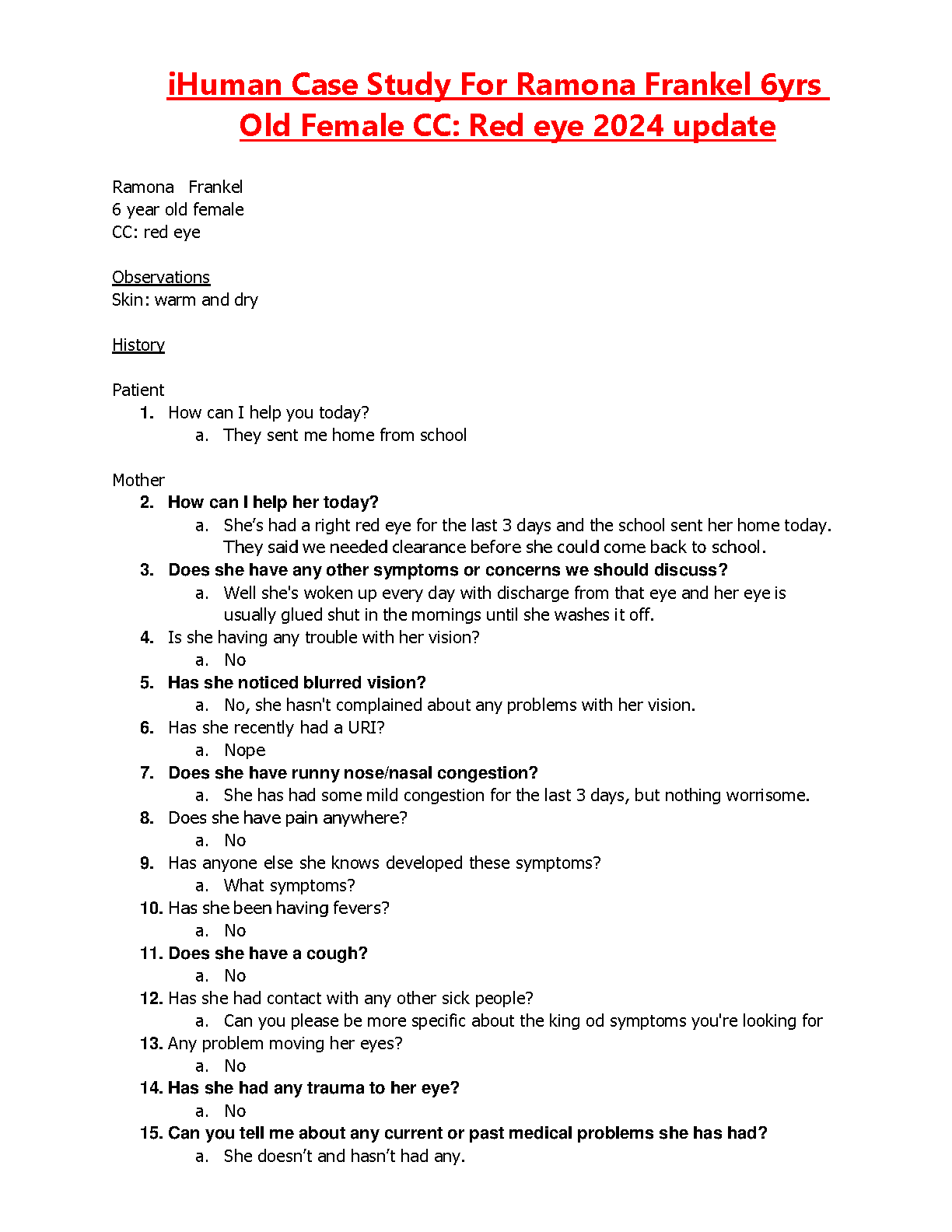 iHuman Case Study For Ramona Frankel 6yrs Old Female CC: Red eye 2024 update

Ramona Frankel
6 year old female
CC: red eye

Observations
Skin: warm and dry

History

Patient
1. How can I help you today?
a. They sent me home from school

Mother
2. How can I help her today?
a. She's had a right red eye for the last 3 days and the school sent her home today. They said we needed clearance before she could come back to school.
3. Does she have any other symptoms or concerns we should discuss?
a. Well she's woken up every day with discharge from that eye and her eye is usually glued shut in the mornings until she washes it off.
4. Is she having any trouble with her vision?
a. No
5. Has she noticed blurred vision?
a. No, she hasn't complained about any problems with her vision.
6. Has she recently had a URI?
a. Nope
7. Does she have runny nose/nasal congestion?
a. She has had some mild congestion for the last 3 days, but nothing worrisome.
8. Does she have pain anywhere?
a. No
9. Has anyone else she knows developed these symptoms?
a. What symptoms?
10. Has she been having fevers?
a. No
11. Does she have a cough?
a. No
12. Has she had contact with any other sick people?
a. Can you please be more specific about the king od symptoms you're looking for
13. Any problem moving her eyes?
a. No
14. Has she had any trauma to her eye?
a. No
15. Can you tell me about any current or past medical problems she has had?
a. She doesn't and hasn't had any.